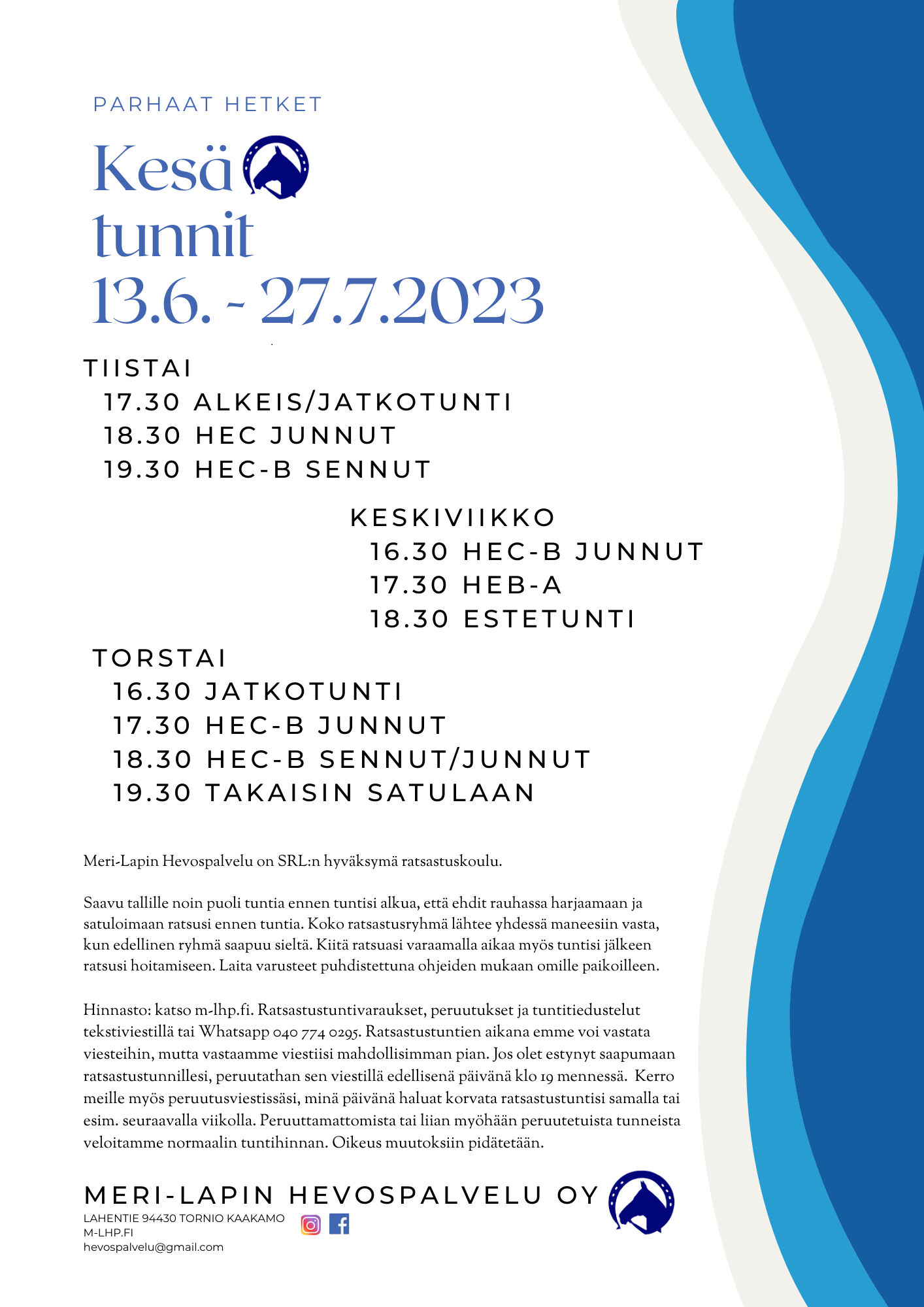 PARHAAT HETKET

Kesä tunnit 13.6. - 27.7.2023

TIISTAI
17.30 ALKEIS/JATKOTUNTI
18.30 HEC JUNNUT
19.30 HEC-B SENNUT

KESKIVIIKKO
16.30 HEC-B JUNNUT
17.30 HEB-A
18.30 ESTETUNTI

TORSTAI
16.30 JATKOTUNTI
17.30 HEC-B JUNNUT
18.30 HEC-B SENNUT/JUNNUT
19.30 TAKAISIN SATULAAN

Meri-Lapin Hevospalvelu on SRL:n hyväksymä ratsastuskoulu.

Saavu tallille noin puoli tuntia ennen tuntisi alkua, että ehdit rauhassa harjaamaan ja satuloimaan ratsusi ennen tuntia. Koko ratsastusryhmä lähtee yhdessä maneesiin vasta, kun edellinen ryhmä saapuu sieltä. Kiitä ratsuasi varaamalla aikaa myös tuntisi jälkeen ratsusi hoitamiseen. Laita varusteet puhdistettuna ohjeiden mukaan omille paikoilleen.

Hinnasto: katso m-lhp.fi. Ratsastustuntivaraukset, peruutukset ja tuntitiedustelut tekstiviestillä tai Whatsapp 040 774 0295. Ratsastustuntien aikana emme voi vastata viesteihin, mutta vastaamme viestiisi mahdollisimman pian. Jos olet estynyt saapumaan ratsastustunnillesi, peruutathan sen viestillä edellisenä päivänä klo 19 mennessä. Kerro meille myös peruutusviestissäsi, minä päivänä haluat korvata ratsastustuntisi samalla tai esim. seuraavalla viikolla. Peruuttamattomista tai liian myöhään peruutetuista tunneista veloitamme normaalin tuntihinnan. Oikeus muutoksiin pidätetään.

MERI-LAPIN HEVOSPALVELU OY
LAHENTIE 94430 TORNIO KAAKAMO
M-LHP.FI
hevospalvelu@gmail.com